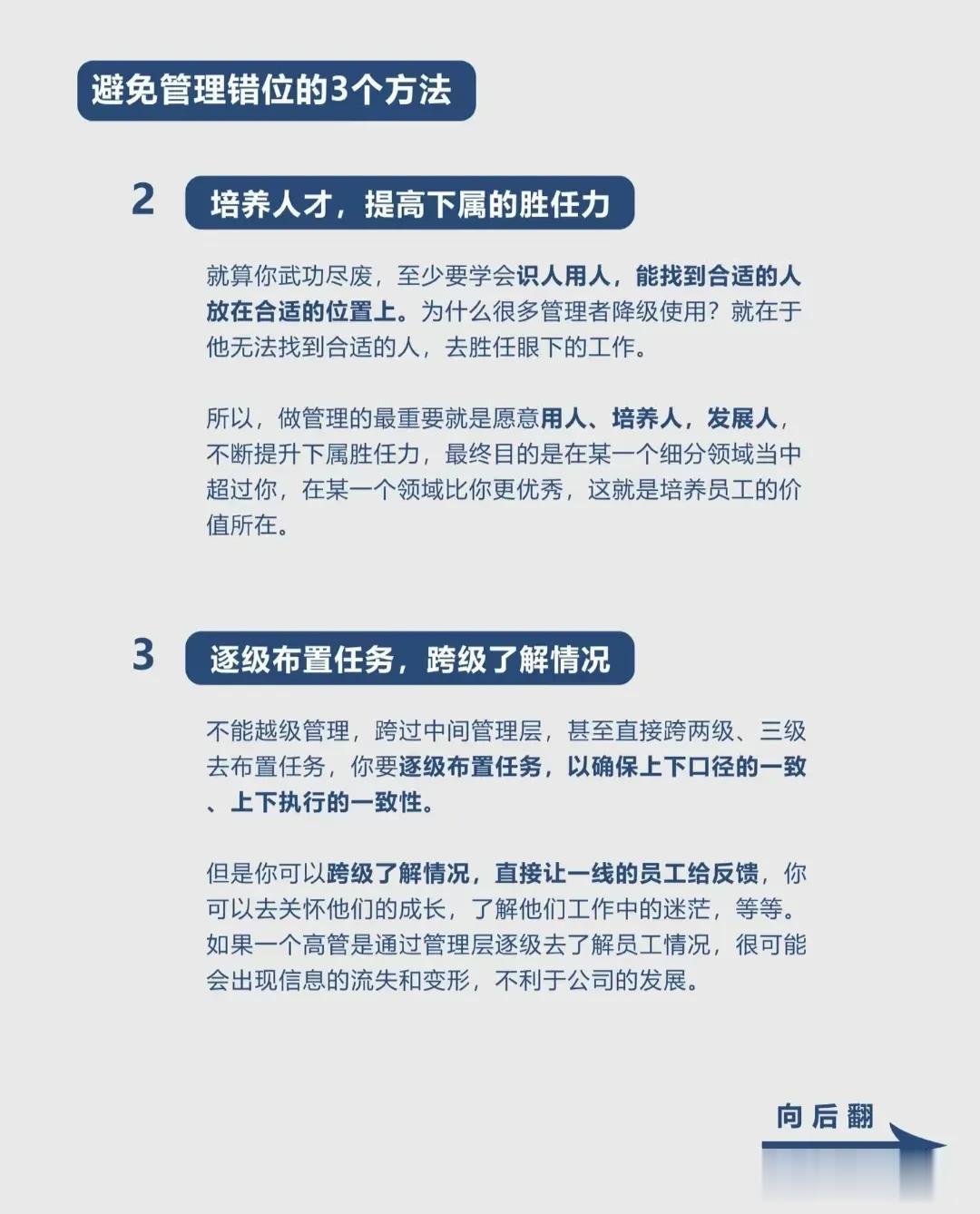 避免管理错位的3个方法

2 培养人才，提高下属的胜任力

就算你武功尽废，至少要学会识人用人，能找到合适的人放在合适的位置上。为什么很多管理者降级使用？就在于他无法找到合适的人，去胜任眼下的工作。

所以，做管理的最重要就是愿意用人、培养人，发展人，不断提升下属胜任力，最终目的是在某一个细分领域当中超过你，在某一个领域比你更优秀，这就是培养员工的价值所在。

3 逐级布置任务，跨级了解情况

不能越级管理，跨过中间管理层，甚至直接跨两级、三级去布置任务，你要逐级布置任务，以确保上下口径的一致、上下执行的一致性。

但是你可以跨级了解情况，直接让一线的员工给反馈，你可以去关怀他们的成长，了解他们工作中的迷茫，等等。如果一个高管是通过管理层逐级去了解员工情况，很可能会出现信息的流失和变形，不利于公司的发展。

向后翻